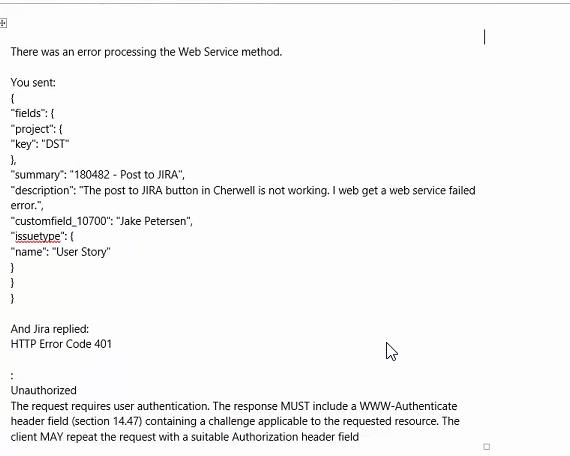 There was an error processing the Web Service method.

You sent:
{
"fields": {
"project": {
"key": "DST"
},
"summary": "180482 - Post to JIRA",
"description": "The post to JIRA button in Cherwell is not working. I web get a web service failed error.",
"customfield_10700": "Jake Petersen",
"issuetype": {
"name": "User Story"
}
}
}

And Jira replied:
HTTP Error Code 401

:
Unauthorized
The request requires user authentication. The response MUST include a WWW-Authenticate header field (section 14.47) containing a challenge applicable to the requested resource. The client MAY repeat the request with a suitable Authorization header field